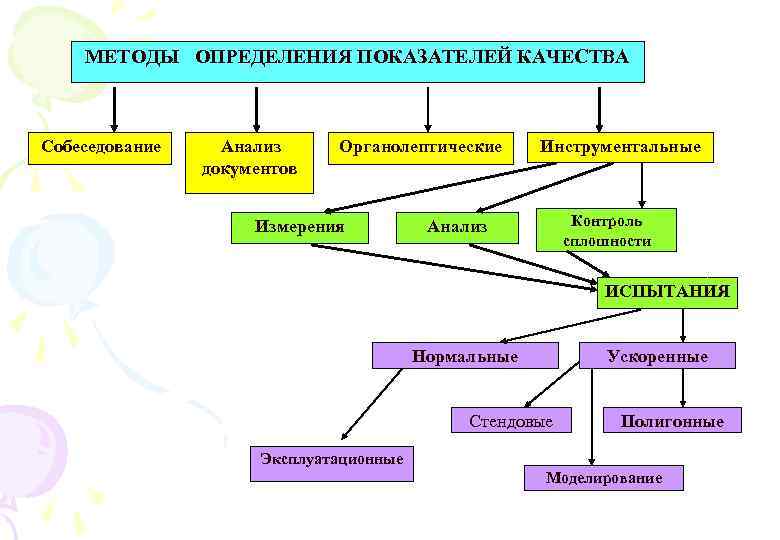 МЕТОДЫ ОПРЕДЕЛЕНИЯ ПОКАЗАТЕЛЕЙ КАЧЕСТВА

Собеседование

Анализ документов

Органолептические

Инструментальные

Измерения

Анализ

Контроль сплошности

ИСПЫТАНИЯ

Нормальные

Ускоренные

Стендовые

Полигонные

Эксплуатационные

Моделирование